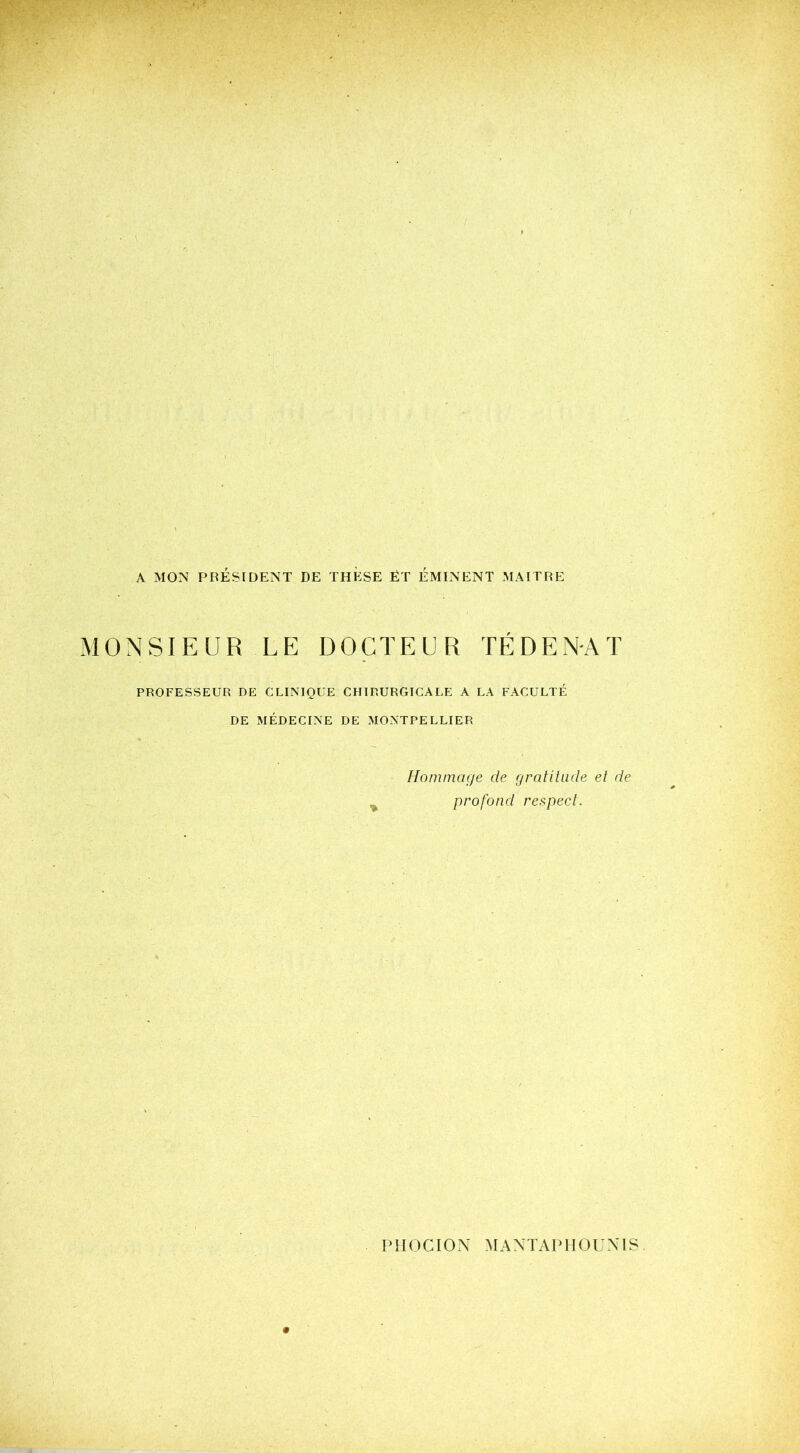 A MON PRÉSIDENT DE THÈSE ET ÉMINENT MAITRE

MONSIEUR LE DOCTEUR TÉDENAT

PROFESSEUR DE CLINIQUE CHIRURGICALE A LA FACULTÉ DE MÉDECINE DE MONTPELLIER

Hommage de gratitude et de profond respect.

PHOCION MANTAPHOUNIS